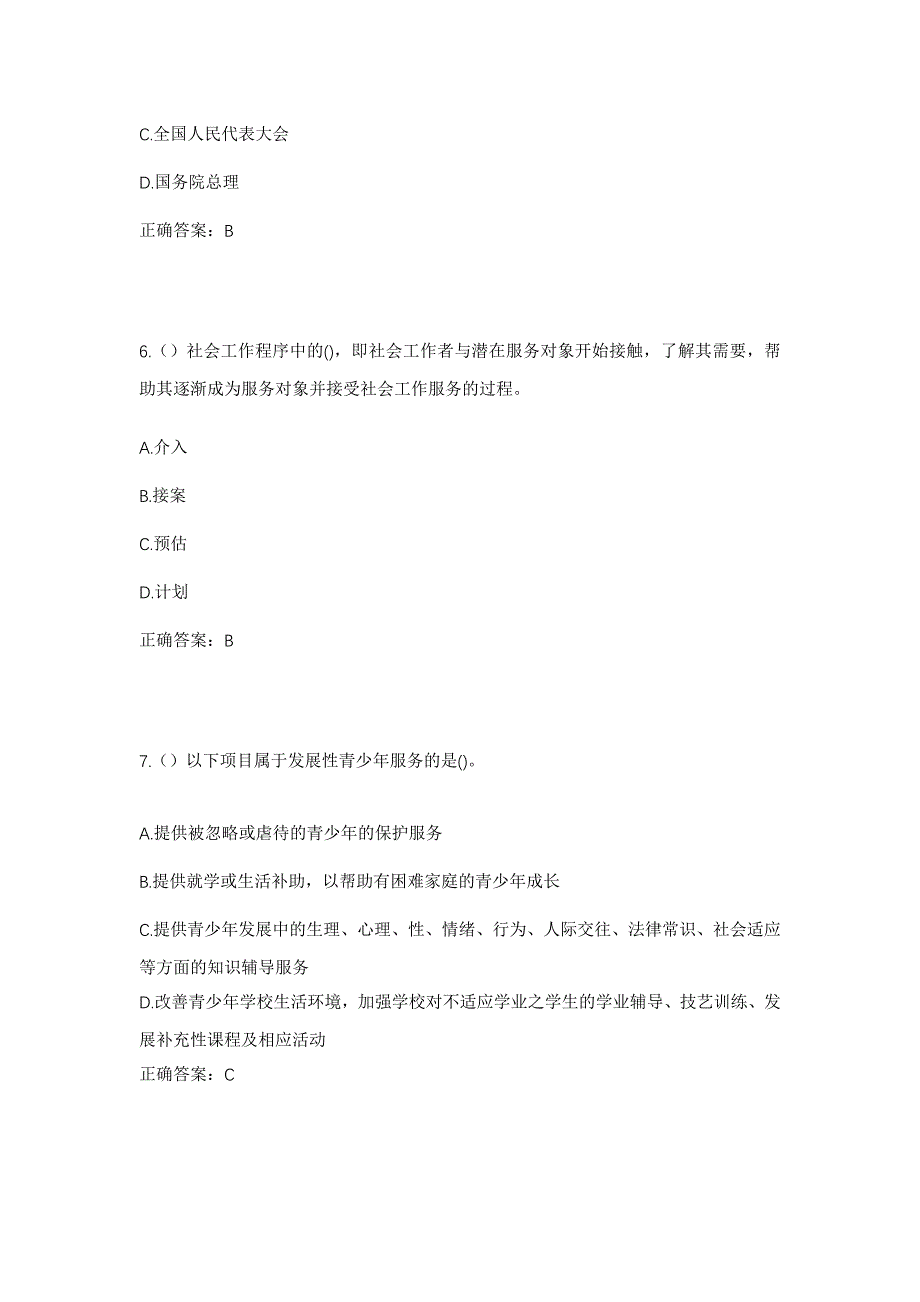 C.全国人民代表大会

D.国务院总理

正确答案：B

6.（）社会工作程序中的()，即社会工作者与潜在服务对象开始接触，了解其需要，帮助其逐渐成为服务对象并接受社会工作服务的过程。

A.介入

B.接案

C.预估

D.计划

正确答案：B

7.（）以下项目属于发展性青少年服务的是()。

A.提供被忽略或虐待的青少年的保护服务

B.提供就学或生活补助，以帮助有困难家庭的青少年成长

C.提供青少年发展中的生理、心理、性、情绪、行为、人际交往、法律常识、社会适应等方面的知识辅导服务

D.改善青少年学校生活环境，加强学校对不适应学业之学生的学业辅导、技艺训练、发展补充性课程及相应活动

正确答案：C